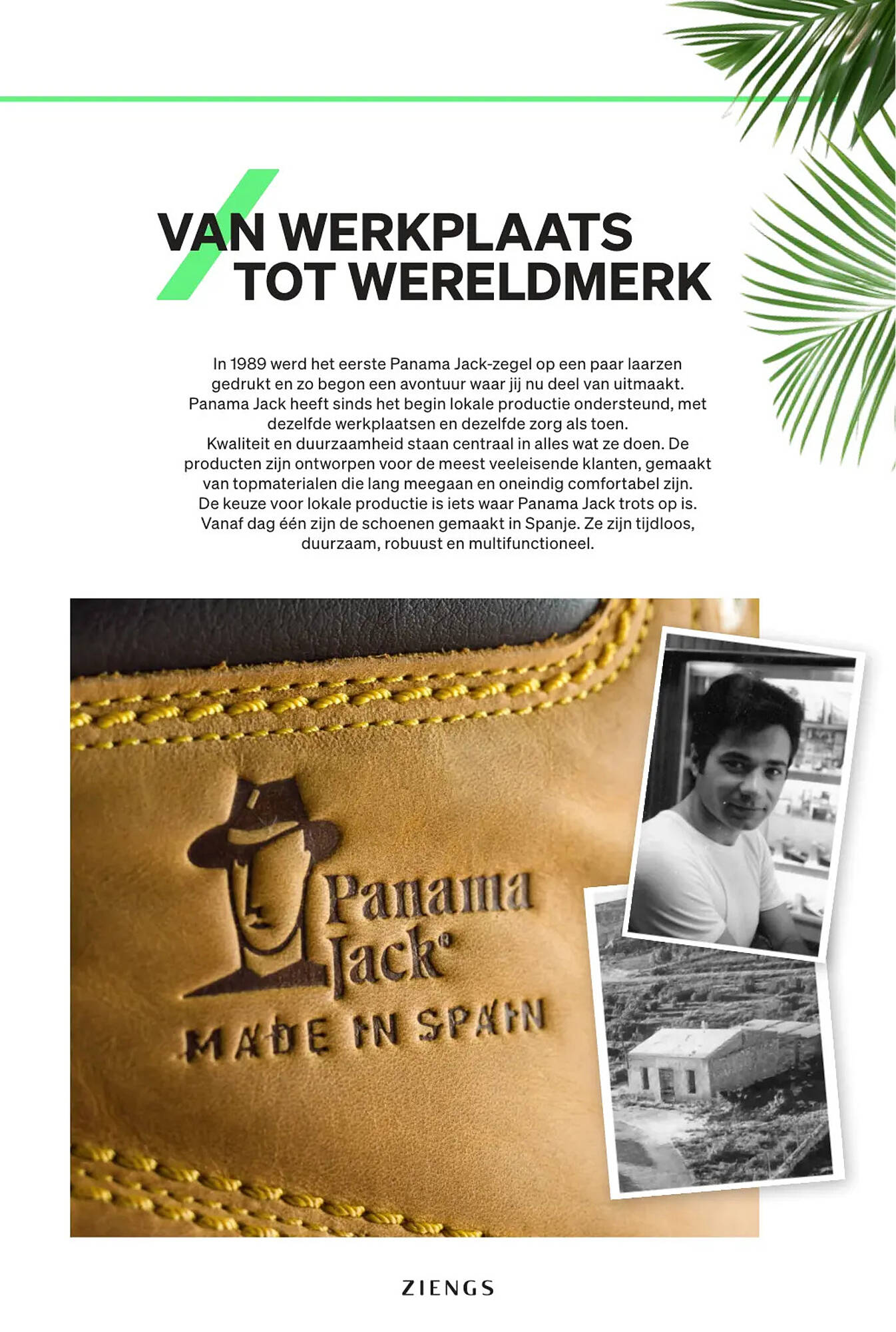 VAN WERKPLAATS
TOT WERELDMERK

In 1989 werd het eerste Panama Jack-zegel op een paar laarzen gedrukt en zo begon een avontuur waar jij nu deel van uitmaakt. Panama Jack heeft sinds het begin lokale productie ondersteund, met dezelfde werkplaatsen en dezelfde zorg als toen.
Kwaliteit en duurzaamheid staan centraal in alles wat ze doen. De producten zijn ontworpen voor de meest veeleisende klanten, gemaakt van topmaterialen die lang meegaan en oneindig comfortabel zijn.
De keuze voor lokale productie is iets waar Panama Jack trots op is. Vanaf dag één zijn de schoenen gemaakt in Spanje. Ze zijn tijdloos, duurzaam, robuust en multifunctioneel.

Panama Jack®
MADE IN SPAIN

ZIENGS